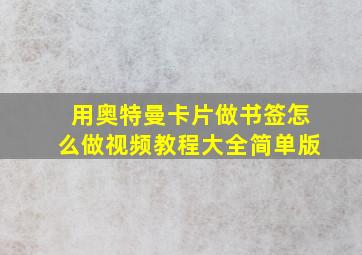 用奥特曼卡片做书签怎么做视频教程大全简单版